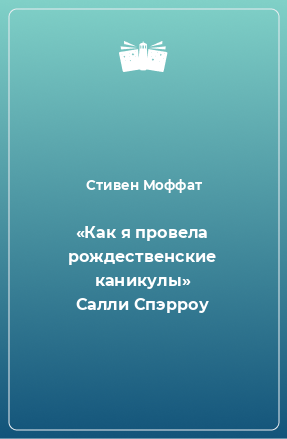 Стивен Моффат

«Как я провела рождественские каникулы» Салли Спэрроу